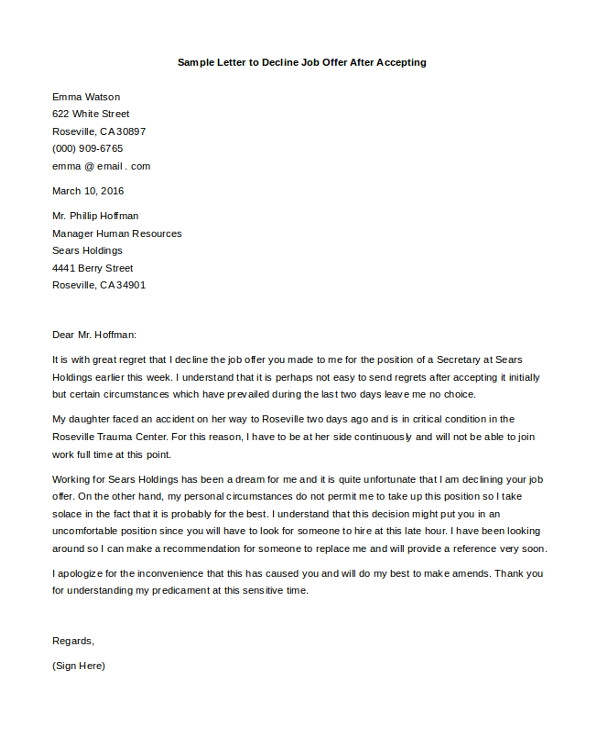 Sample Letter to Decline Job Offer After Accepting

Emma Watson
622 White Street
Roseville, CA30897
(000) 909-6765
emma @ email . com

March 10, 2016

Mr. Phillip Hoffman
Manager Human Resources
Sears Holdings
4441 Berry Street
Roseville, CA34901

Dear Mr. Hoffman:

It is with great regret that I decline the job offer you made to me for the position of a Secretary at Sears Holdings earlier this week. I understand that it is perhaps not easy to send regrets after accepting it initially but certain circumstances which have prevailed during the last two days leave me no choice.

My daughter faced an accident on her way to Roseville two days ago and is in critical condition in the Roseville Trauma Center. For this reason, I have to be at her side continuously and will not be able to join work full time at this point.

Working for Sears Holdings has been a dream for me and it is quite unfortunate that I am declining your job offer. On the other hand, my personal circumstances do not permit me to take up this position so I take solace in the fact that it is probably for the best. I understand that this decision might put you in an uncomfortable position since you will have to look for someone to hire at this late hour. I have been looking around so I can make a recommendation for someone to replace me and will provide a reference very soon.

I apologize for the inconvenience that this has caused you and will do my best to make amends. Thank you for understanding my predicament at this sensitive time.

Regards,

(Sign Here)